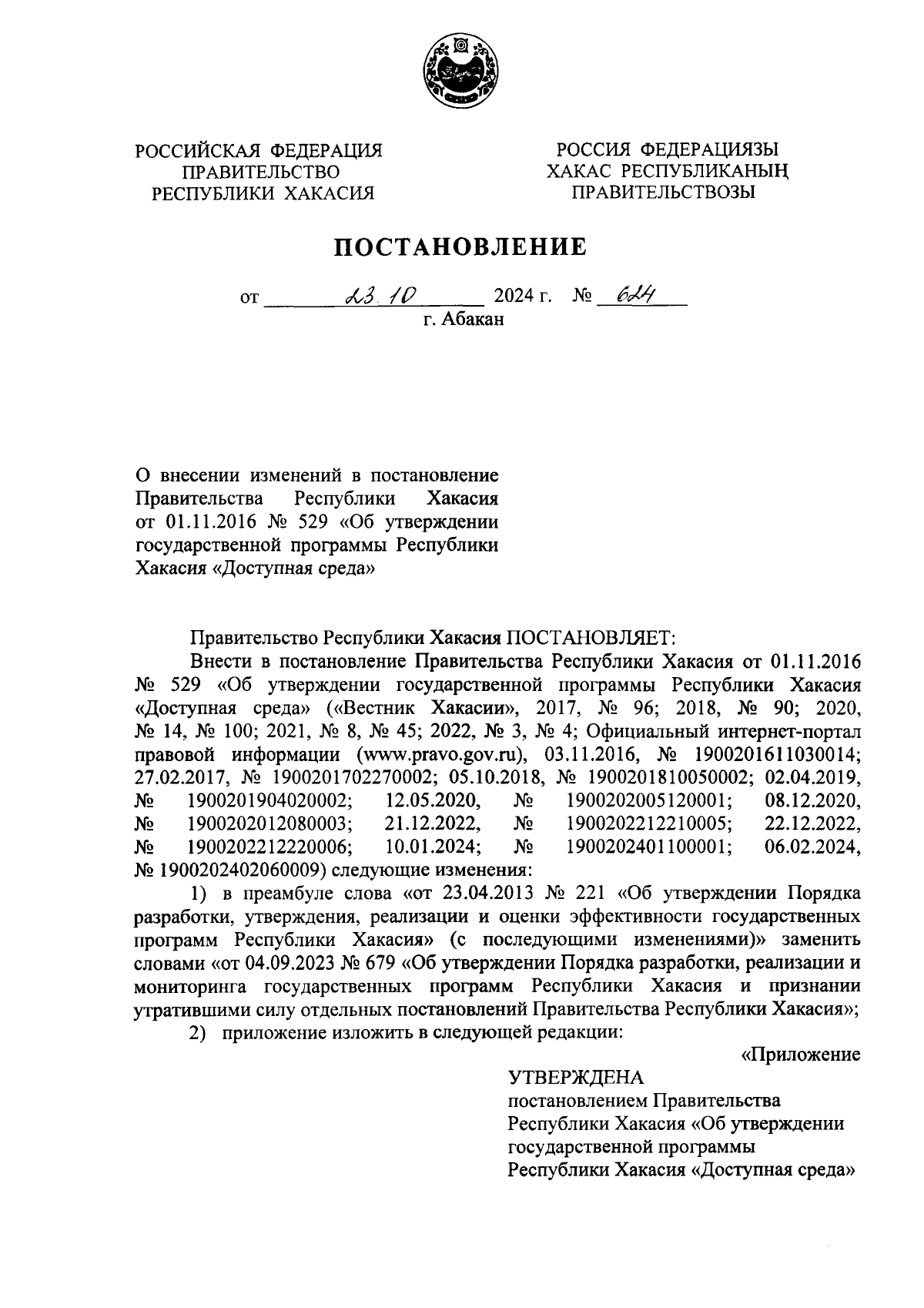 РОССИЙСКАЯ ФЕДЕРАЦИЯ
ПРАВИТЕЛЬСТВО
РЕСПУБЛИКИ ХАКАСИЯ

РОССИЯ ФЕДЕРАЦИЯЗЫ
ХАКАС РЕСПУБЛИКАНЫҢ
ПРАВИТЕЛЬСТВОЗЫ

ПОСТАНОВЛЕНИЕ

от 23.10 2024 г. № 624
г. Абакан

О внесении изменений в постановление Правительства Республики Хакасия от 01.11.2016 № 529 «Об утверждении государственной программы Республики Хакасия «Доступная среда»

Правительство Республики Хакасия ПОСТАНОВЛЯЕТ:

Внести в постановление Правительства Республики Хакасия от 01.11.2016 № 529 «Об утверждении государственной программы Республики Хакасия «Доступная среда» («Вестник Хакасии», 2017, № 96; 2018, № 90; 2020, № 14, № 100; 2021, № 8, № 45; 2022, № 3, № 4; Официальный интернет-портал правовой информации (www.pravo.gov.ru), 03.11.2016, № 1900201611030014; 27.02.2017, № 1900201702270002; 05.10.2018, № 1900201810050002; 02.04.2019, № 1900201904020002; 12.05.2020, № 1900202005120001; 08.12.2020, № 1900202012080003; 21.12.2022, № 1900202212210005; 22.12.2022, № 1900202212220006; 10.01.2024; № 1900202401100001; 06.02.2024, № 1900202402060009) следующие изменения:

1) в преамбуле слова «от 23.04.2013 № 221 «Об утверждении Порядка разработки, утверждения, реализации и оценки эффективности государственных программ Республики Хакасия» (с последующими изменениями)» заменить словами «от 04.09.2023 № 679 «Об утверждении Порядка разработки, реализации и мониторинга государственных программ Республики Хакасия и признании утратившими силу отдельных постановлений Правительства Республики Хакасия»;

2) приложение изложить в следующей редакции:

«Приложение

УТВЕРЖДЕНА
постановлением Правительства Республики Хакасия «Об утверждении государственной программы Республики Хакасия «Доступная среда»